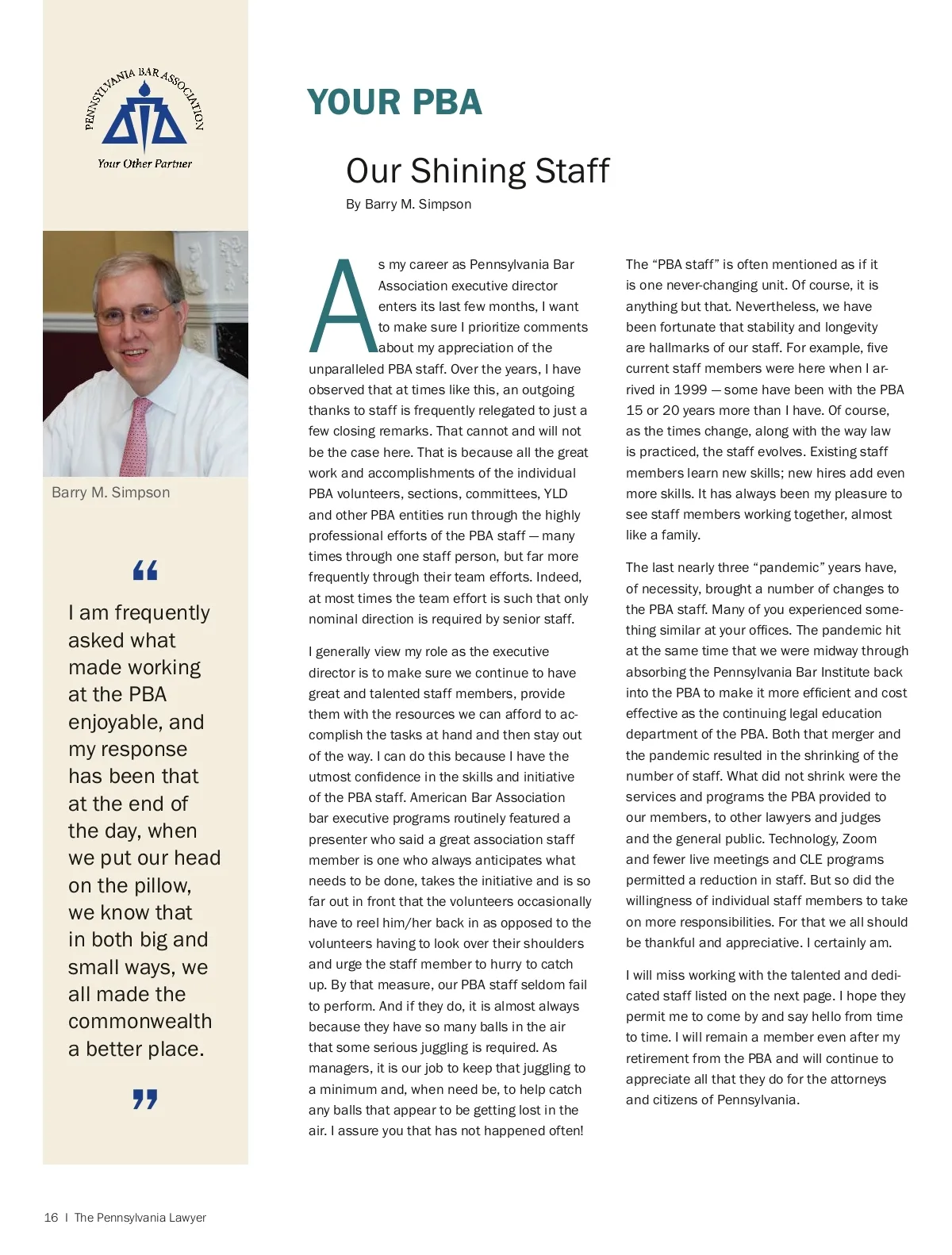 PENNSYLVANIA BAR ASSOCIATION

Your Other Partner

Barry M. Simpson

“

I am frequently asked what made working at the PBA enjoyable, and my response has been that at the end of the day, when we put our head on the pillow, we know that in both big and small ways, we all made the commonwealth a better place.

”

YOUR PBA

Our Shining Staff

By Barry M. Simpson

As my career as Pennsylvania Bar Association executive director enters its last few months, I want to make sure I prioritize comments about my appreciation of the unparalleled PBA staff. Over the years, I have observed that at times like this, an outgoing thanks to staff is frequently relegated to just a few closing remarks. That cannot and will not be the case here. That is because all the great work and accomplishments of the individual PBA volunteers, sections, committees, YLD and other PBA entities run through the highly professional efforts of the PBA staff — many times through one staff person, but far more frequently through their team efforts. Indeed, at most times the team effort is such that only nominal direction is required by senior staff.

I generally view my role as the executive director is to make sure we continue to have great and talented staff members, provide them with the resources we can afford to accomplish the tasks at hand and then stay out of the way. I can do this because I have the utmost confidence in the skills and initiative of the PBA staff. American Bar Association bar executive programs routinely featured a presenter who said a great association staff member is one who always anticipates what needs to be done, takes the initiative and is so far out in front that the volunteers occasionally have to reel him/her back in as opposed to the volunteers having to look over their shoulders and urge the staff member to hurry to catch up. By that measure, our PBA staff seldom fail to perform. And if they do, it is almost always because they have so many balls in the air that some serious juggling is required. As managers, it is our job to keep that juggling to a minimum and, when need be, to help catch any balls that appear to be getting lost in the air. I assure you that has not happened often!

The “PBA staff” is often mentioned as if it is one never-changing unit. Of course, it is anything but that. Nevertheless, we have been fortunate that stability and longevity are hallmarks of our staff. For example, five current staff members were here when I arrived in 1999 — some have been with the PBA 15 or 20 years more than I have. Of course, as the times change, along with the way law is practiced, the staff evolves. Existing staff members learn new skills; new hires add even more skills. It has always been my pleasure to see staff members working together, almost like a family.

The last nearly three “pandemic” years have, of necessity, brought a number of changes to the PBA staff. Many of you experienced something similar at your offices. The pandemic hit at the same time that we were midway through absorbing the Pennsylvania Bar Institute back into the PBA to make it more efficient and cost effective as the continuing legal education department of the PBA. Both that merger and the pandemic resulted in the shrinking of the number of staff. What did not shrink were the services and programs the PBA provided to our members, to other lawyers and judges and the general public. Technology, Zoom and fewer live meetings and CLE programs permitted a reduction in staff. But so did the willingness of individual staff members to take on more responsibilities. For that we all should be thankful and appreciative. I certainly am.

I will miss working with the talented and dedicated staff listed on the next page. I hope they permit me to come by and say hello from time to time. I will remain a member even after my retirement from the PBA and will continue to appreciate all that they do for the attorneys and citizens of Pennsylvania.

16 | The Pennsylvania Lawyer